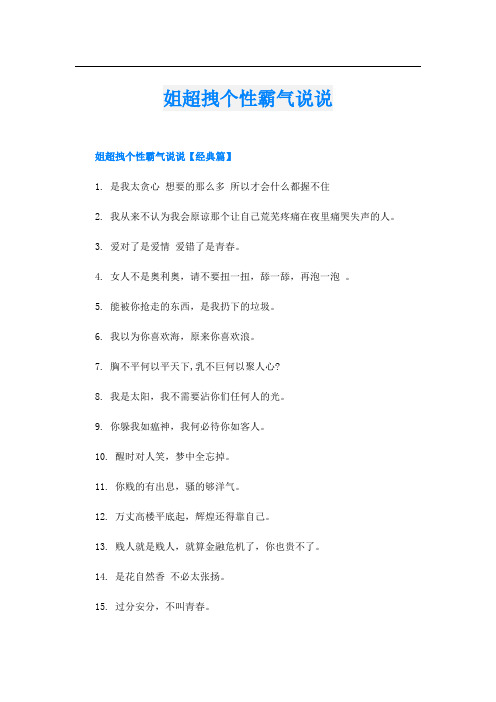 姐超拽个性霸气说说

姐超拽个性霸气说说【经典篇】

1. 是我太贪心 想要的那么多 所以才会什么都握不住

2. 我从来不认为我会原谅那个让自己荒芜疼痛在夜里痛哭失声的人。

3. 爱对了是爱情 爱错了是青春。

4. 女人不是奥利奥，请不要扭一扭，舔一舔，再泡一泡 。

5. 能被你抢走的东西，是我扔下的垃圾。

6. 我以为你喜欢海，原来你喜欢浪。

7. 胸不平何以平天下,乳不巨何以聚人心?

8. 我是太阳，我不需要沾你们任何人的光。

9. 你躲我如瘟神，我何必待你如客人。

10. 醒时对人笑，梦中全忘掉。

11. 你贱的有出息，骚的够洋气。

12. 万丈高楼平底起，辉煌还得靠自己。

13. 贱人就是贱人，就算金融危机了，你也贵不了。

14. 是花自然香 不必太张扬。

15. 过分安分，不叫青春。